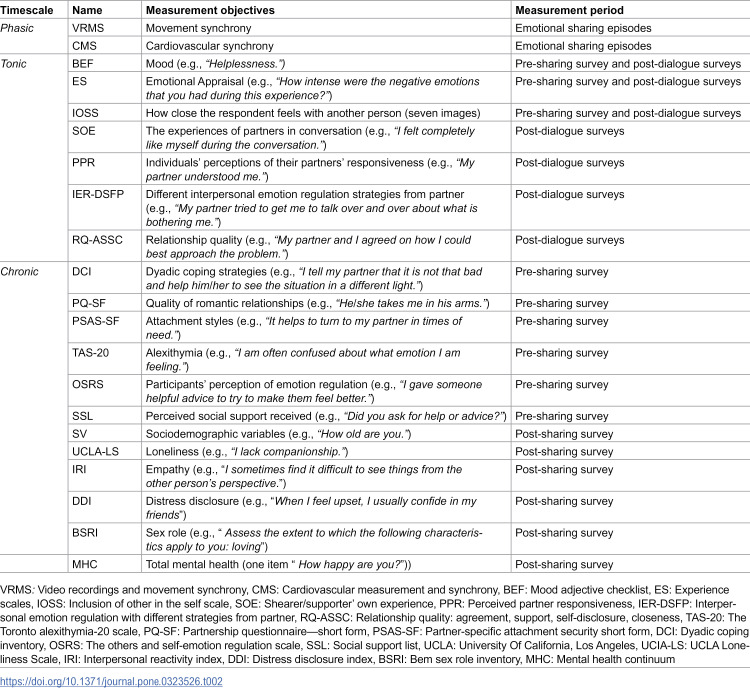 | Timescale | Name | Measurement objectives | Measurement period |
|---|---|---|---|
| Phasic | VRMS | Movement synchrony | Emotional sharing episodes |
| | CMS | Cardiovascular synchrony | Emotional sharing episodes |
| Tonic | BEF | Mood (e.g., "Helplessness.") | Pre-sharing survey and post-dialogue surveys |
| | ES | Emotional Appraisal (e.g., "How intense were the negative emotions that you had during this experience?") | Pre-sharing survey and post-dialogue surveys |
| | IOSS | How close the respondent feels with another person (seven images) | Pre-sharing survey and post-dialogue surveys |
| | SOE | The experiences of partners in conversation (e.g., "I felt completely like myself during the conversation.") | Post-dialogue surveys |
| | PPR | Individuals' perceptions of their partners' responsiveness (e.g., "My partner understood me.") | Post-dialogue surveys |
| | IER-DSFP | Different interpersonal emotion regulation strategies from partner (e.g., "My partner tried to get me to talk over and over about what is bothering me.") | Post-dialogue surveys |
| | RQ-ASSC | Relationship quality (e.g., "My partner and I agreed on how I could best approach the problem.") | Post-dialogue surveys |
| Chronic | DCI | Dyadic coping strategies (e.g., "I tell my partner that it is not that bad and help him/her to see the situation in a different light.") | Pre-sharing survey |
| | PQ-SF | Quality of romantic relationships (e.g., "He/she takes me in his arms.") | Pre-sharing survey |
| | PSAS-SF | Attachment styles (e.g., "It helps to turn to my partner in times of need.") | Pre-sharing survey |
| | TAS-20 | Alexithymia (e.g., "I am often confused about what emotion I am feeling.") | Pre-sharing survey |
| | OSRS | Participants' perception of emotion regulation (e.g., "I gave someone helpful advice to try to make them feel better.") | Pre-sharing survey |
| | SSL | Perceived social support received (e.g., "Did you ask for help or advice?") | Pre-sharing survey |
| | SV | Sociodemographic variables (e.g., "How old are you.") | Post-sharing survey |
| | UCLA-LS | Loneliness (e.g., "I lack companionship.") | Post-sharing survey |
| | IRI | Empathy (e.g., "I sometimes find it difficult to see things from the other person's perspective.") | Post-sharing survey |
| | DDI | Distress disclosure (e.g., "When I feel upset, I usually confide in my friends") | Post-sharing survey |
| | BSRI | Sex role (e.g., " Assess the extent to which the following characteristics apply to you: loving") | Post-sharing survey |
| | MHC | Total mental health (one item " How happy are you?")) | Post-sharing survey |

VRMS: Video recordings and movement synchrony, CMS: Cardiovascular measurement and synchrony, BEF: Mood adjective checklist, ES: Experience scales, IOSS: Inclusion of other in the self scale, SOE: Shearer/supporter' own experience, PPR: Perceived partner responsiveness, IER-DSFP: Interpersonal emotion regulation with different strategies from partner, RQ-ASSC: Relationship quality: agreement, support, self-disclosure, closeness, TAS-20: The Toronto alexithymia-20 scale, PQ-SF: Partnership questionnaire—short form, PSAS-SF: Partner-specific attachment security short form, DCI: Dyadic coping inventory, OSRS: The others and self-emotion regulation scale, SSL: Social support list, UCLA: University Of California, Los Angeles, UCIA-LS: UCLA Loneliness Scale, IRI: Interpersonal reactivity index, DDI: Distress disclosure index, BSRI: Bem sex role inventory, MHC: Mental health continuum

https://doi.org/10.1371/journal.pone.0323526.t002